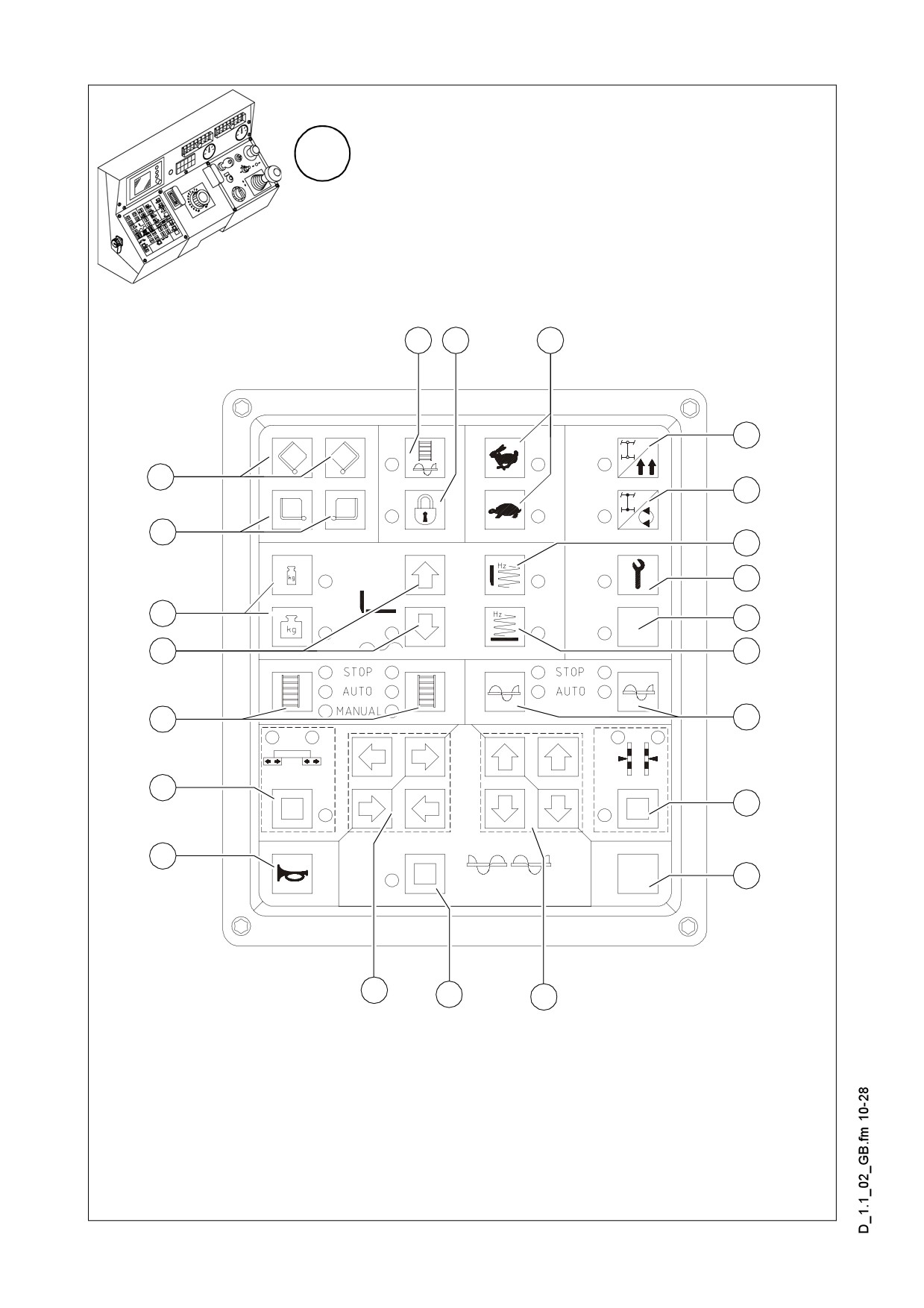 kg

kg

Hz

Hz

STOP

AUTO

MANUAL

STOP

AUTO

D_1.1_02_GB.fm 10-28